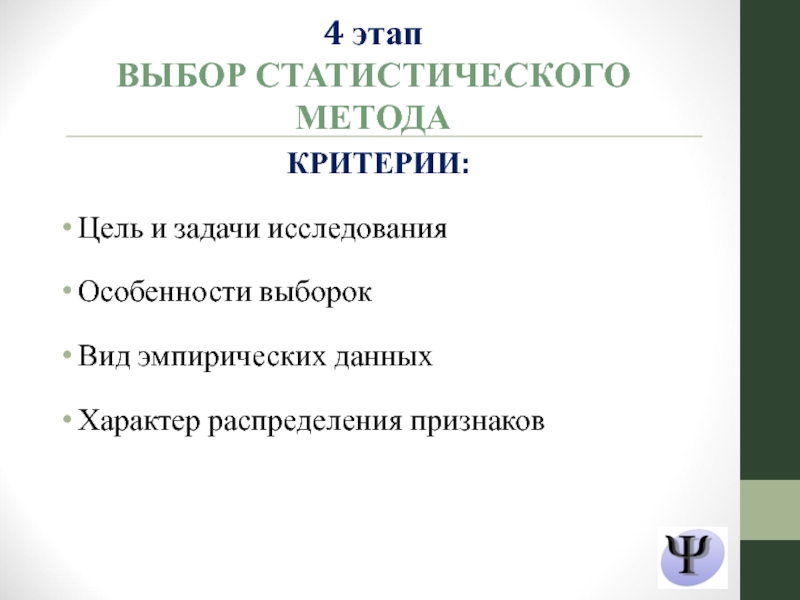 4 этап
ВЫБОР СТАТИСТИЧЕСКОГО МЕТОДА

КРИТЕРИИ:

• Цель и задачи исследования

• Особенности выборок

• Вид эмпирических данных

• Характер распределения признаков

Ψ